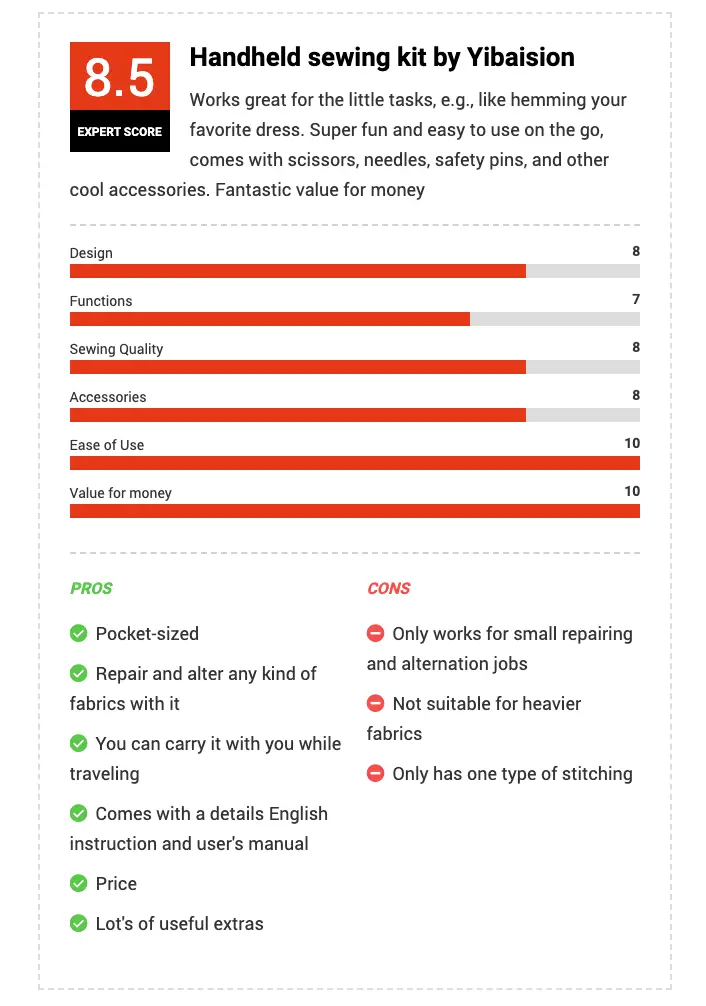 8.5
EXPERT SCORE

Handheld sewing kit by Yibaision

Works great for the little tasks, e.g., like hemming your favorite dress. Super fun and easy to use on the go, comes with scissors, needles, safety pins, and other cool accessories. Fantastic value for money

Design 8

Functions 7

Sewing Quality 8

Accessories 8

Ease of Use 10

Value for money 10

PROS

Pocket-sized

Repair and alter any kind of fabrics with it

You can carry it with you while traveling

Comes with a details English instruction and user's manual

Price

Lot's of useful extras

CONS

Only works for small repairing and alternation jobs

Not suitable for heavier fabrics

Only has one type of stitching